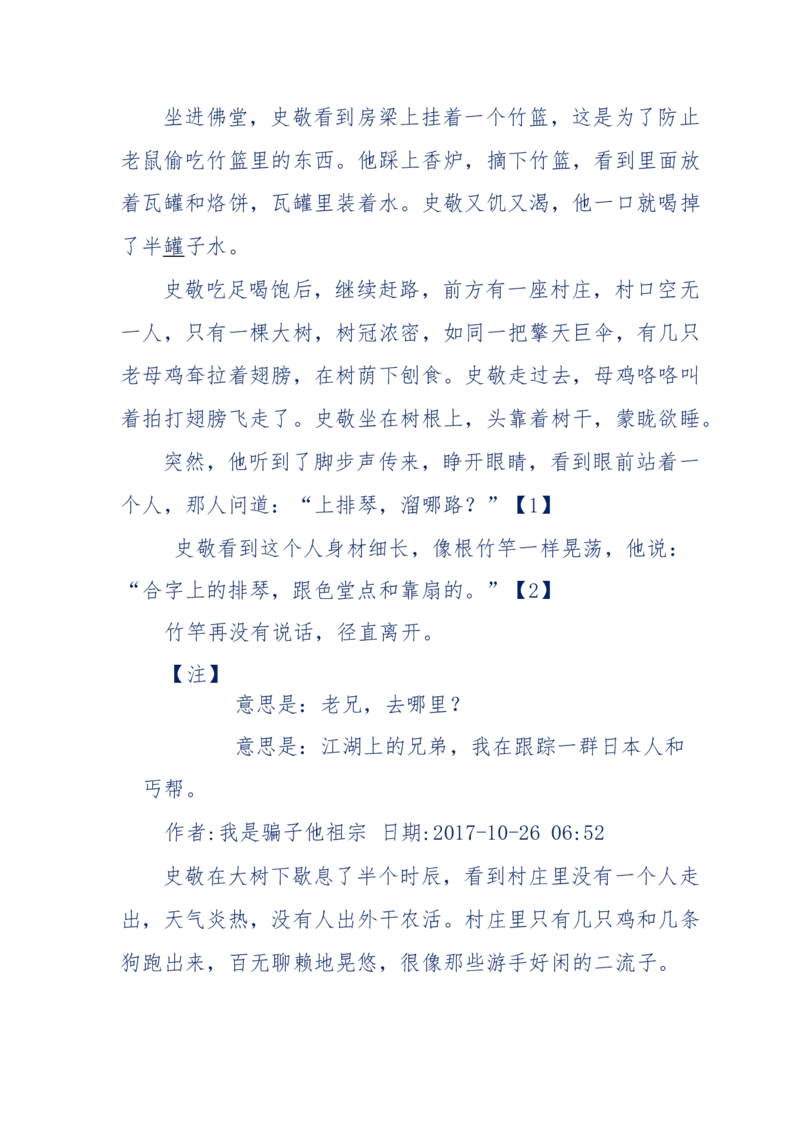 坐进佛堂，史敬看到房梁上挂着一个竹篮，这是为了防止老鼠偷吃竹篮里的东西。他踩上香炉，摘下竹篮，看到里面放着瓦罐和烙饼，瓦罐里装着水。史敬又饥又渴，他一口就喝掉了半罐子水。

史敬吃足喝饱后，继续赶路，前方有一座村庄，村口空无一人，只有一棵大树，树冠浓密，如同一把擎天巨伞，有几只老母鸡耷拉着翅膀，在树荫下刨食。史敬走过去，母鸡咯咯叫着拍打翅膀飞走了。史敬坐在树根上，头靠着树干，蒙眬欲睡。

突然，他听到了脚步声传来，睁开眼睛，看到眼前站着一个人，那人问道：“上排琴，溜哪路？”【1】

史敬看到这个人身材细长，像根竹竿一样晃荡，他说：“合字上的排琴，跟色堂点和靠扇的。”【2】

竹竿再没有说话，径直离开。

【注】

意思是：老兄，去哪里？

意思是：江湖上的兄弟，我在跟踪一群日本人和丐帮。

作者:我是骗子他祖宗 日期:2017-10-26 06:52

史敬在大树下歇息了半个时辰，看到村庄里没有一个人走出，天气炎热，没有人出外干农活。村庄里只有几只鸡和几条狗跑出来，百无聊赖地晃悠，很像那些游手好闲的二流子。